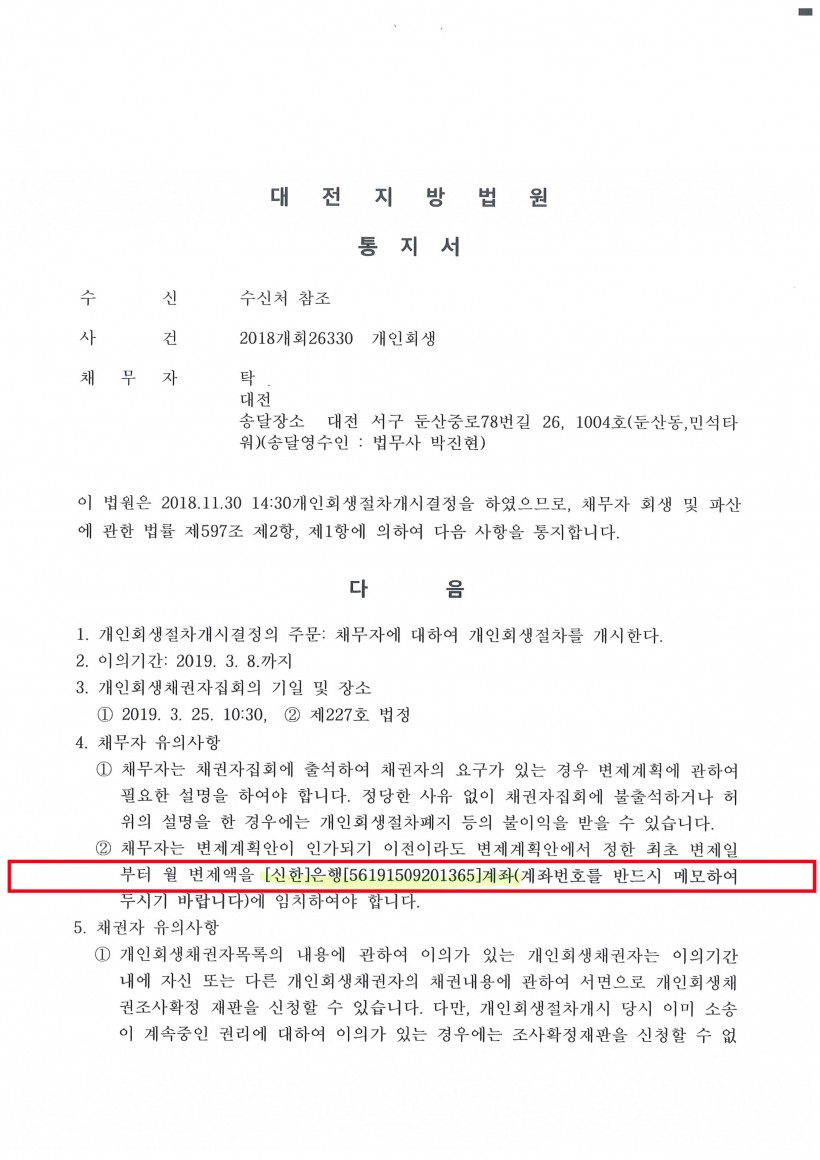 대 전 지 방 법 원

통 지 서

수 신 수신처 참조

사 건 2018개회26330 개인회생

채 무 자 탁
대전
송달장소 대전 서구 둔산중로78번길 26, 1004호(둔산동,민석타워)(송달영수인 : 법무사 박진현)

이 법원은 2018.11.30 14:30개인회생절차개시결정을 하였으므로, 채무자 회생 및 파산에 관한 법률 제597조 제2항, 제1항에 의하여 다음 사항을 통지합니다.

다 음

1. 개인회생절차개시결정의 주문: 채무자에 대하여 개인회생절차를 개시한다.
2. 이의기간: 2019. 3. 8.까지
3. 개인회생채권자집회의 기일 및 장소
① 2019. 3. 25. 10:30, ② 제227호 법정
4. 채무자 유의사항
① 채무자는 채권자집회에 출석하여 채권자의 요구가 있는 경우 변제계획에 관하여 필요한 설명을 하여야 합니다. 정당한 사유 없이 채권자집회에 불출석하거나 허위의 설명을 한 경우에는 개인회생절차폐지 등의 불이익을 받을 수 있습니다.
② 채무자는 변제계획안이 인가되기 이전이라도 변제계획안에서 정한 최초 변제일부터 월 변제액을 [신한]은행[56191509201365]계좌(계좌번호를 반드시 메모하여 두시기 바랍니다)에 임치하여야 합니다.
5. 채권자 유의사항
① 개인회생채권자목록의 내용에 관하여 이의가 있는 개인회생채권자는 이의기간 내에 자신 또는 다른 개인회생채권자의 채권내용에 관하여 서면으로 개인회생채권조사확정 재판을 신청할 수 있습니다. 다만, 개인회생절차개시 당시 이미 소송이 계속중인 권리에 대하여 이의가 있는 경우에는 조사확정재판을 신청할 수 없